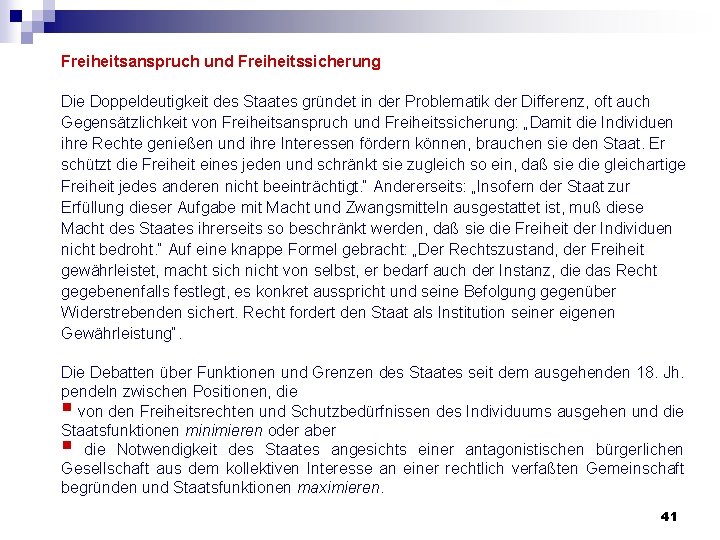 Freiheitsanspruch und Freiheitssicherung

Die Doppeldeutigkeit des Staates gründet in der Problematik der Differenz, oft auch Gegensätzlichkeit von Freiheitsanspruch und Freiheitssicherung: „Damit die Individuen ihre Rechte genießen und ihre Interessen fördern können, brauchen sie den Staat. Er schützt die Freiheit eines jeden und schränkt sie zugleich so ein, daß sie die gleichartige Freiheit jedes anderen nicht beeinträchtigt." Andererseits: „Insofern der Staat zur Erfüllung dieser Aufgabe mit Macht und Zwangsmitteln ausgestattet ist, muß diese Macht des Staates ihrerseits so beschränkt werden, daß sie die Freiheit der Individuen nicht bedroht." Auf eine knappe Formel gebracht: „Der Rechtszustand, der Freiheit gewährleistet, macht sich nicht von selbst, er bedarf auch der Instanz, die das Recht gegebenenfalls festlegt, es konkret ausspricht und seine Befolgung gegenüber Widerstrebenden sichert. Recht fordert den Staat als Institution seiner eigenen Gewährleistung".

Die Debatten über Funktionen und Grenzen des Staates seit dem ausgehenden 18. Jh. pendeln zwischen Positionen, die
• von den Freiheitsrechten und Schutzbedürfnissen des Individuums ausgehen und die Staatsfunktionen minimieren oder aber
• die Notwendigkeit des Staates angesichts einer antagonistischen bürgerlichen Gesellschaft aus dem kollektiven Interesse an einer rechtlich verfaßten Gemeinschaft begründen und Staatsfunktionen maximieren.

41